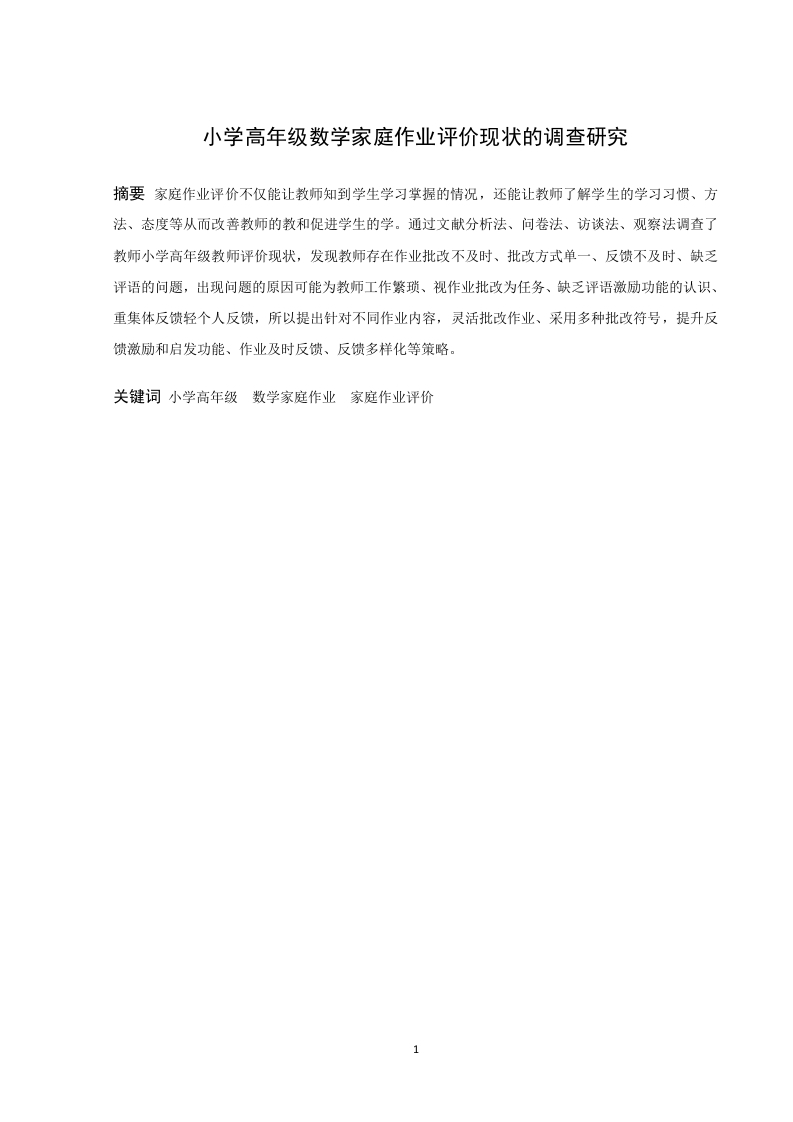 小学高年级数学家庭作业评价现状的调查研究

摘要 家庭作业评价不仅能让教师知到学生学习掌握的情况，还能让教师了解学生的学习习惯、方法、态度等从而改善教师的教和促进学生的学。通过文献分析法、问卷法、访谈法、观察法调查了教师小学高年级教师评价现状，发现教师存在作业批改不及时、批改方式单一、反馈不及时、缺乏评语的问题，出现问题的原因可能为教师工作繁琐、视作业批改为任务、缺乏评语激励功能的认识、重集体反馈轻个人反馈，所以提出针对不同作业内容，灵活批改作业、采用多种批改符号，提升反馈激励和启发功能、作业及时反馈、反馈多样化等策略。

关键词 小学高年级 数学家庭作业 家庭作业评价

1